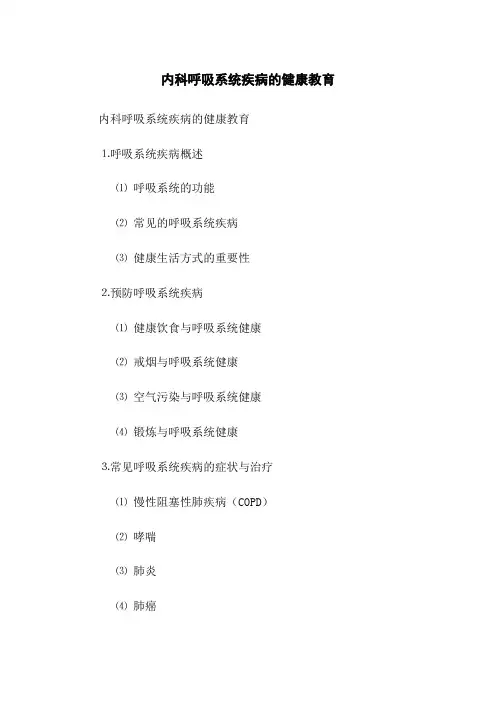 内科呼吸系统疾病的健康教育

内科呼吸系统疾病的健康教育

1.呼吸系统疾病概述

⑴ 呼吸系统的功能

⑵ 常见的呼吸系统疾病

⑶ 健康生活方式的重要性

2.预防呼吸系统疾病

⑴ 健康饮食与呼吸系统健康

⑵ 戒烟与呼吸系统健康

⑶ 空气污染与呼吸系统健康

⑷ 锻炼与呼吸系统健康

3.常见呼吸系统疾病的症状与治疗

⑴ 慢性阻塞性肺疾病（COPD）

⑵ 哮喘

⑶ 肺炎

⑷ 肺癌